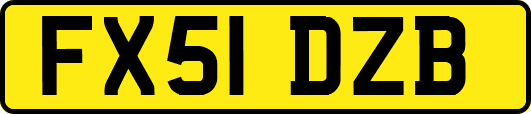 FX51 DZB